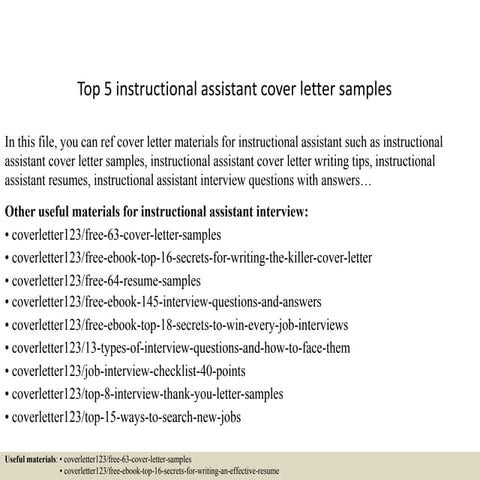 Top 5 instructional assistant cover letter samples

In this file, you can ref cover letter materials for instructional assistant such as instructional assistant cover letter samples, instructional assistant cover letter writing tips, instructional assistant resumes, instructional assistant interview questions with answers…

Other useful materials for instructional assistant interview:
• coverletter123/free-63-cover-letter-samples
• coverletter123/free-ebook-top-16-secrets-for-writing-the-killer-cover-letter
• coverletter123/free-64-resume-samples
• coverletter123/free-ebook-145-interview-questions-and-answers
• coverletter123/free-ebook-top-18-secrets-to-win-every-job-interviews
• coverletter123/13-types-of-interview-questions-and-how-to-face-them
• coverletter123/job-interview-checklist-40-points
• coverletter123/top-8-interview-thank-you-letter-samples
• coverletter123/top-15-ways-to-search-new-jobs

Useful materials: • coverletter123/free-63-cover-letter-samples
• coverletter123/free-ebook-top-16-secrets-for-writing-an-effective-resume